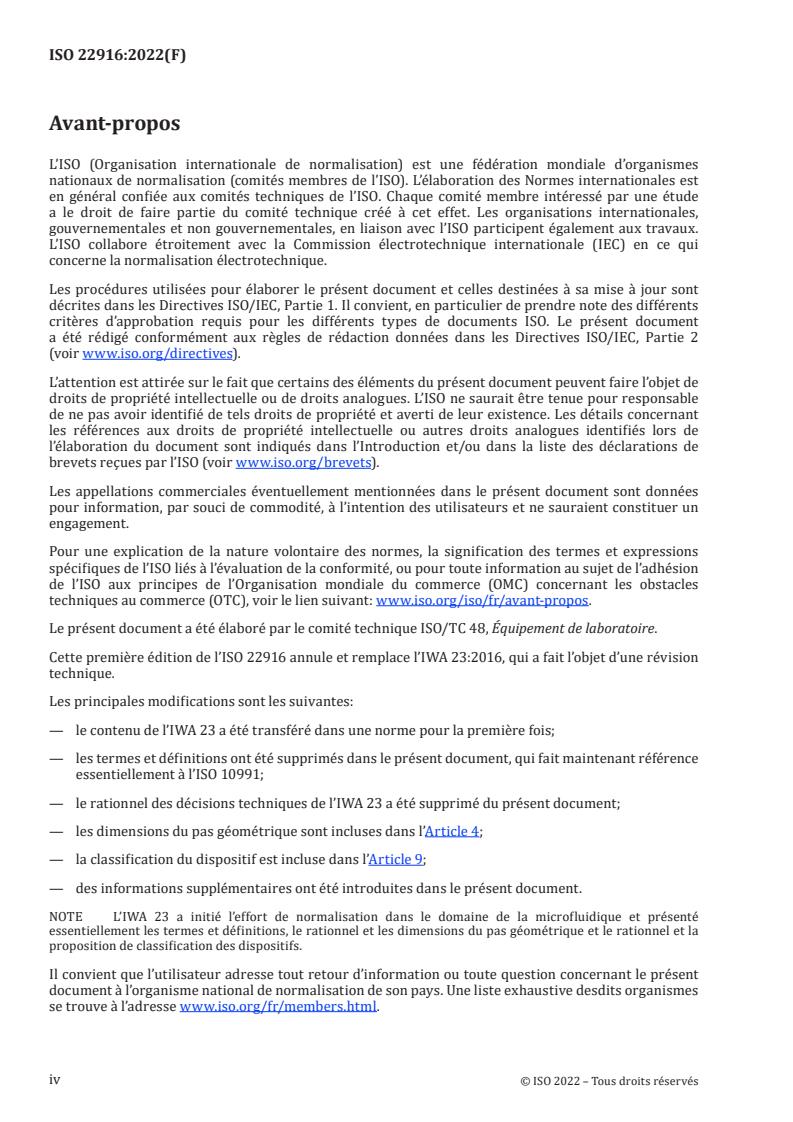 ISO 22916:2022(F)

Avant-propos

L'ISO (Organisation internationale de normalisation) est une fédération mondiale d'organismes nationaux de normalisation (comités membres de l'ISO). L'élaboration des Normes internationales est en général confiée aux comités techniques de l'ISO. Chaque comité membre intéressé par une étude a le droit de faire partie du comité technique créé à cet effet. Les organisations internationales, gouvernementales et non gouvernementales, en liaison avec l'ISO participent également aux travaux. L'ISO collabore étroitement avec la Commission électrotechnique internationale (IEC) en ce qui concerne la normalisation électrotechnique.

Les procédures utilisées pour élaborer le présent document et celles destinées à sa mise à jour sont décrites dans les Directives ISO/IEC, Partie 1. Il convient, en particulier de prendre note des différents critères d'approbation requis pour les différents types de documents ISO. Le présent document a été rédigé conformément aux règles de rédaction données dans les Directives ISO/IEC, Partie 2 (voir www.iso.org/directives).

L'attention est attirée sur le fait que certains des éléments du présent document peuvent faire l'objet de droits de propriété intellectuelle ou de droits analogues. L'ISO ne saurait être tenue pour responsable de ne pas avoir identifié de tels droits de propriété et averti de leur existence. Les détails concernant les références aux droits de propriété intellectuelle ou autres droits analogues identifiés lors de l'élaboration du document sont indiqués dans l'Introduction et/ou dans la liste des déclarations de brevets reçues par l'ISO (voir www.iso.org/brevets).

Les appellations commerciales éventuellement mentionnées dans le présent document sont données pour information, par souci de commodité, à l'intention des utilisateurs et ne sauraient constituer un engagement.

Pour une explication de la nature volontaire des normes, la signification des termes et expressions spécifiques de l'ISO liés à l'évaluation de la conformité, ou pour toute information au sujet de l'adhésion de l'ISO aux principes de l'Organisation mondiale du commerce (OMC) concernant les obstacles techniques au commerce (OTC), voir le lien suivant: www.iso.org/iso/fr/avant-propos.

Le présent document a été élaboré par le comité technique ISO/TC 48, Équipement de laboratoire.

Cette première édition de l'ISO 22916 annule et remplace l'IWA 23:2016, qui a fait l'objet d'une révision technique.

Les principales modifications sont les suivantes:

— le contenu de l'IWA 23 a été transféré dans une norme pour la première fois;

— les termes et définitions ont été supprimés dans le présent document, qui fait maintenant référence essentiellement à l'ISO 10991;

— le rationnel des décisions techniques de l'IWA 23 a été supprimé du présent document;

— les dimensions du pas géométrique sont incluses dans l'Article 4;

— la classification du dispositif est incluse dans l'Article 9;

— des informations supplémentaires ont été introduites dans le présent document.

NOTE L'IWA 23 a initié l'effort de normalisation dans le domaine de la microfluidique et présenté essentiellement les termes et définitions, le rationnel et les dimensions du pas géométrique et le rationnel et la proposition de classification des dispositifs.

Il convient que l'utilisateur adresse tout retour d'information ou toute question concernant le présent document à l'organisme national de normalisation de son pays. Une liste exhaustive desdits organismes se trouve à l'adresse www.iso.org/fr/members.html.

iv © ISO 2022 – Tous droits réservés